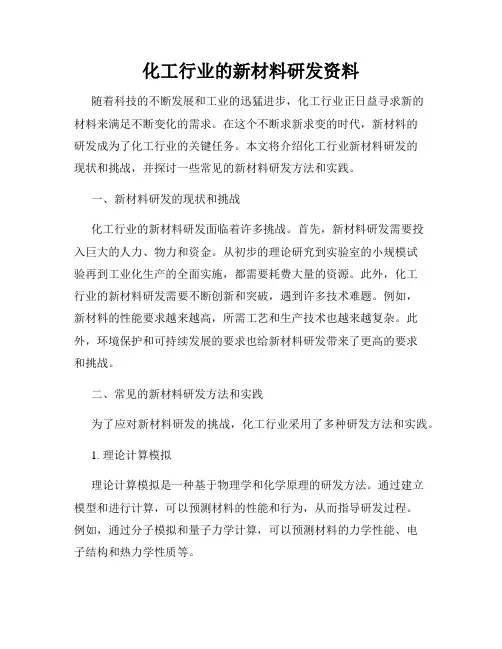 化工行业的新材料研发资料

随着科技的不断发展和工业的迅猛进步，化工行业正日益寻求新的材料来满足不断变化的需求。在这个不断求新求变的时代，新材料的研发成为了化工行业的关键任务。本文将介绍化工行业新材料研发的现状和挑战，并探讨一些常见的新材料研发方法和实践。

一、新材料研发的现状和挑战

化工行业的新材料研发面临着许多挑战。首先，新材料研发需要投入巨大的人力、物力和资金。从初步的理论研究到实验室的小规模试验再到工业化生产的全面实施，都需要耗费大量的资源。此外，化工行业的新材料研发需要不断创新和突破，遇到许多技术难题。例如，新材料的性能要求越来越高，所需工艺和生产技术也越来越复杂。此外，环境保护和可持续发展的要求也给新材料研发带来了更高的要求和挑战。

二、常见的新材料研发方法和实践

为了应对新材料研发的挑战，化工行业采用了多种研发方法和实践。

1. 理论计算模拟

理论计算模拟是一种基于物理学和化学原理的研发方法。通过建立模型和进行计算，可以预测材料的性能和行为，从而指导研发过程。例如，通过分子模拟和量子力学计算，可以预测材料的力学性能、电子结构和热力学性质等。